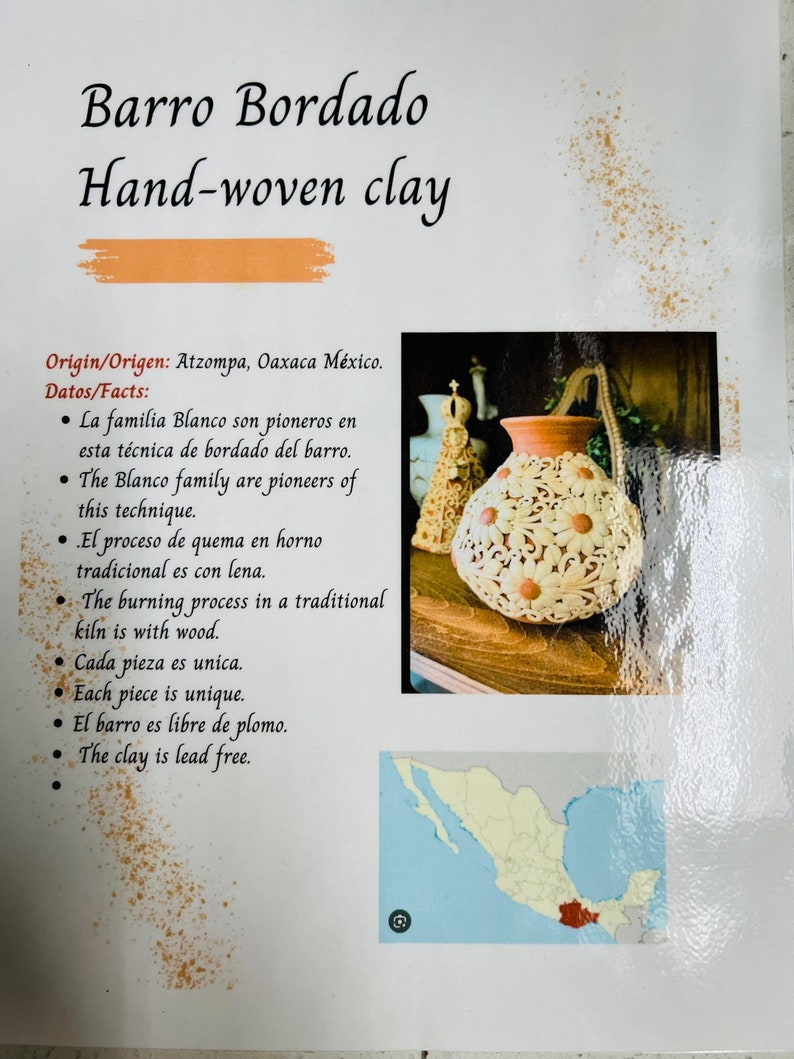 Barro Bordado
Hand-woven clay

Origin/Origen: Atzompa, Oaxaca México.
Datos/Facts:
• La familia Blanco son pioneros en esta técnica de bordado del barro.
• The Blanco family are pioneers of this technique.
• .El proceso de quema en horno tradicional es con lena.
• The burning process in a traditional kiln is with wood.
• Cada pieza es unica.
• Each piece is unique.
• El barro es libre de plomo.
• The clay is lead free.
•